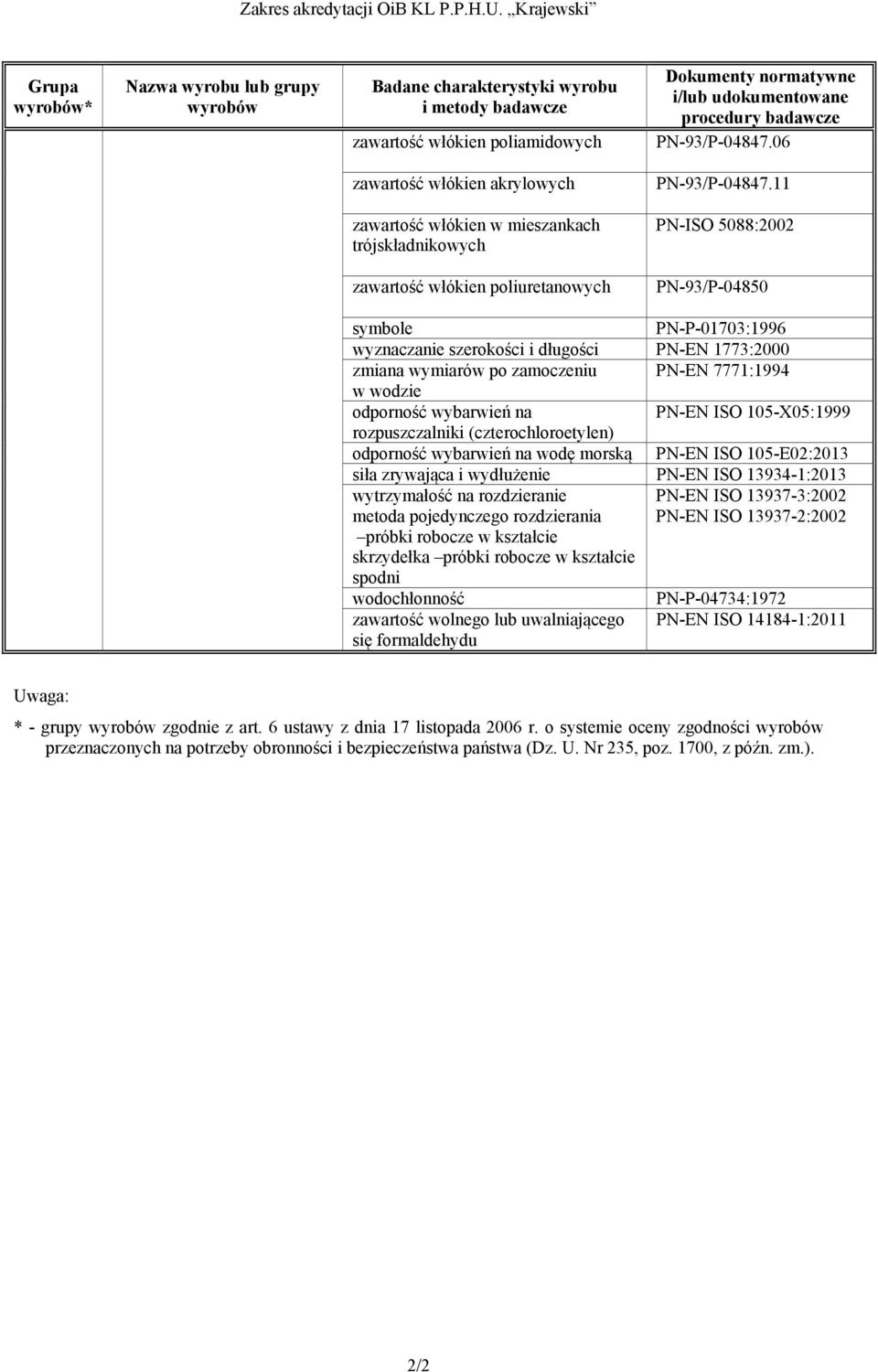 Zakres akredytacji OiB KL P.P.H.U. „Krajewski”

| Grupa wyrobów* | Nazwa wyrobu lub grupy wyrobów | Badane charakterystyki wyrobu i metody badawcze | Dokumenty normatywne i/lub udokumentowane procedury badawcze |
|---|---|---|---|
| | | zawartość włókien poliamidowych | PN-93/P-04847.06 |
| | | zawartość włókien akrylowych | PN-93/P-04847.11 |
| | | zawartość włókien w mieszankach trójskładnikowych | PN-ISO 5088:2002 |
| | | zawartość włókien poliuretanowych | PN-93/P-04850 |
| | | symbole | PN-P-01703:1996 |
| | | wyznaczanie szerokości i długości | PN-EN 1773:2000 |
| | | zmiana wymiarów po zamoczeniu w wodzie | PN-EN 7771:1994 |
| | | odporność wybarwień na rozpuszczalniki (czterochloroetylen) | PN-EN ISO 105-X05:1999 |
| | | odporność wybarwień na wodę morską | PN-EN ISO 105-E02:2013 |
| | | siła zrywająca i wydłużenie | PN-EN ISO 13934-1:2013 |
| | | wytrzymałość na rozdzieranie metoda pojedynczego rozdzierania –próbki robocze w kształcie skrzydełka –próbki robocze w kształcie spodni | PN-EN ISO 13937-3:2002 PN-EN ISO 13937-2:2002 |
| | | wodochłonność | PN-P-04734:1972 |
| | | zawartość wolnego lub uwalniającego się formaldehydu | PN-EN ISO 14184-1:2011 |

Uwaga:
* - grupy wyrobów zgodnie z art. 6 ustawy z dnia 17 listopada 2006 r. o systemie oceny zgodności wyrobów przeznaczonych na potrzeby obronności i bezpieczeństwa państwa (Dz. U. Nr 235, poz. 1700, z późn. zm.).

2/2